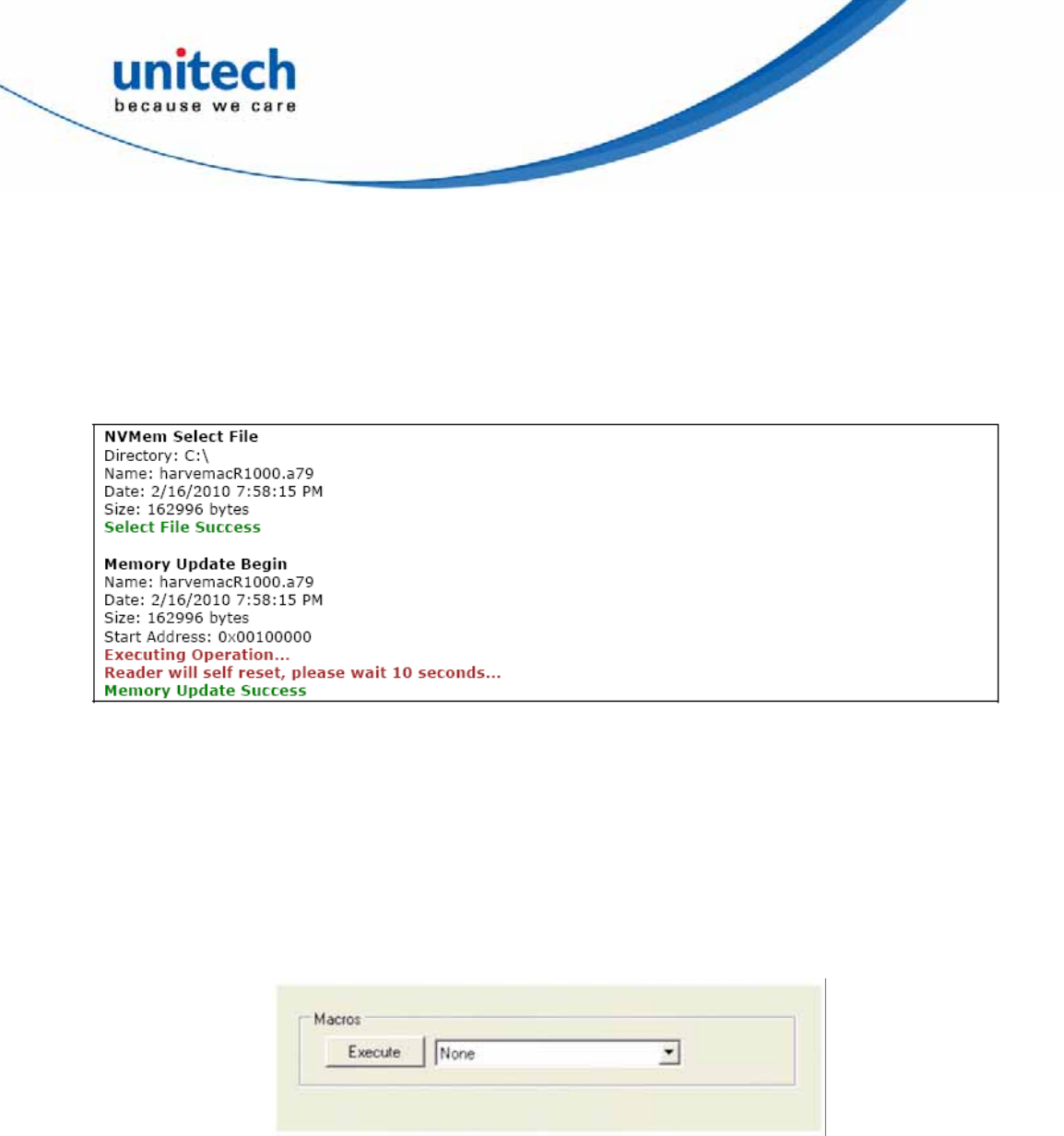 unitech
because we care

NVMem Select File
Directory: C:\
Name: harvemacR1000.a79
Date: 2/16/2010 7:58:15 PM
Size: 162996 bytes
Select File Success

Memory Update Begin
Name: harvemacR1000.a79
Date: 2/16/2010 7:58:15 PM
Size: 162996 bytes
Start Address: 0x00100000
Executing Operation...
Reader will self reset, please wait 10 seconds...
Memory Update Success

Macros
Execute
None